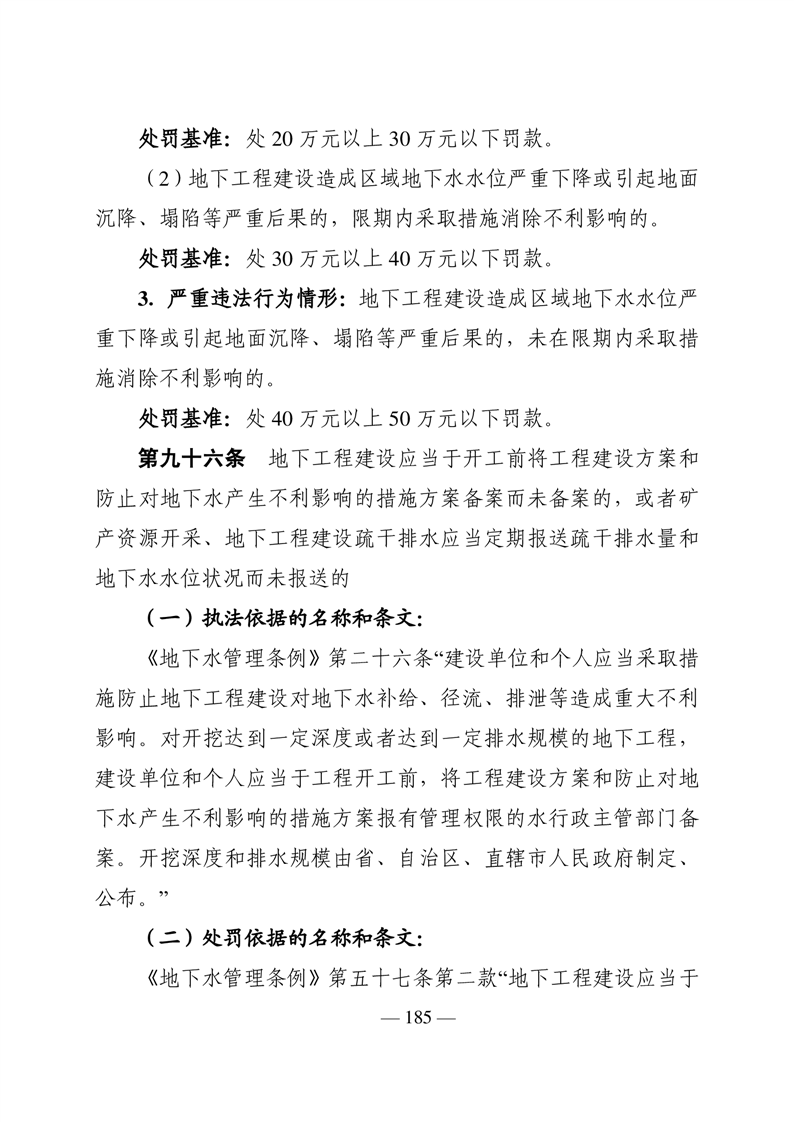 处罚基准：处 20 万元以上 30 万元以下罚款。

（2）地下工程建设造成区域地下水水位严重下降或引起地面沉降、塌陷等严重后果的，限期内采取措施消除不利影响的。

处罚基准：处 30 万元以上 40 万元以下罚款。

3. 严重违法行为情形：地下工程建设造成区域地下水水位严重下降或引起地面沉降、塌陷等严重后果的，未在限期内采取措施消除不利影响的。

处罚基准：处 40 万元以上 50 万元以下罚款。

第九十六条　地下工程建设应当于开工前将工程建设方案和防止对地下水产生不利影响的措施方案备案而未备案的，或者矿产资源开采、地下工程建设疏干排水应当定期报送疏干排水量和地下水水位状况而未报送的

（一）执法依据的名称和条文：

《地下水管理条例》第二十六条“建设单位和个人应当采取措施防止地下工程建设对地下水补给、径流、排泄等造成重大不利影响。对开挖达到一定深度或者达到一定排水规模的地下工程，建设单位和个人应当于工程开工前，将工程建设方案和防止对地下水产生不利影响的措施方案报有管理权限的水行政主管部门备案。开挖深度和排水规模由省、自治区、直辖市人民政府制定、公布。”

（二）处罚依据的名称和条文：

《地下水管理条例》第五十七条第二款“地下工程建设应当于

— 185 —